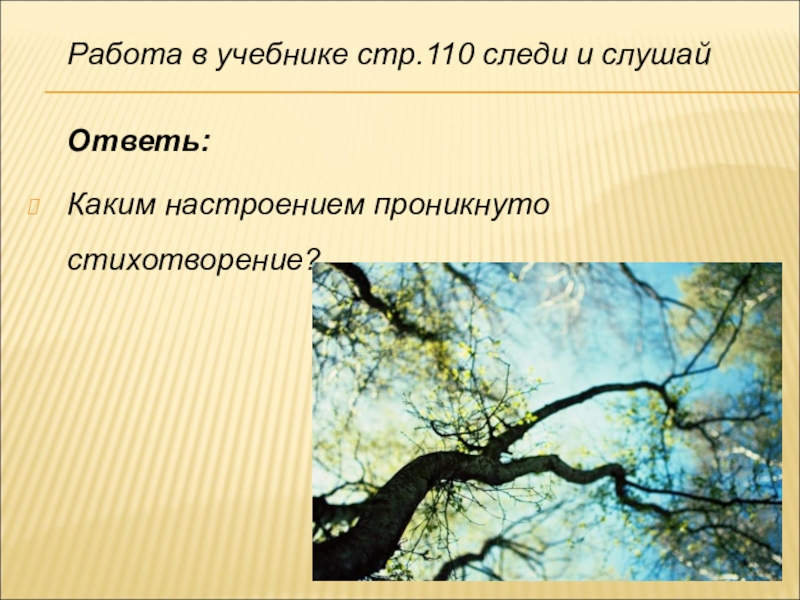 Работа в учебнике стр.110 следи и слушай

Ответь:

Каким настроением проникнуто стихотворение?